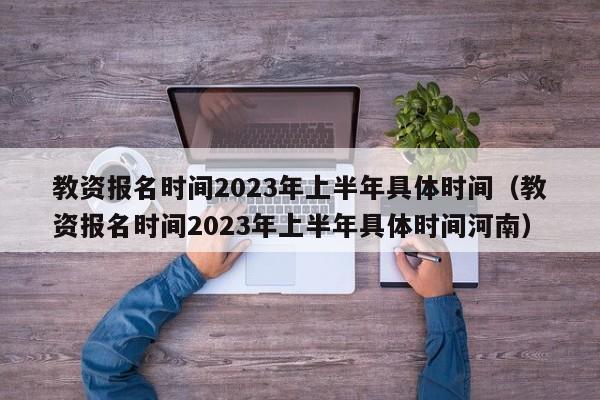 教资报名时间2023年上半年具体时间（教资报名时间2023年上半年具体时间河南）